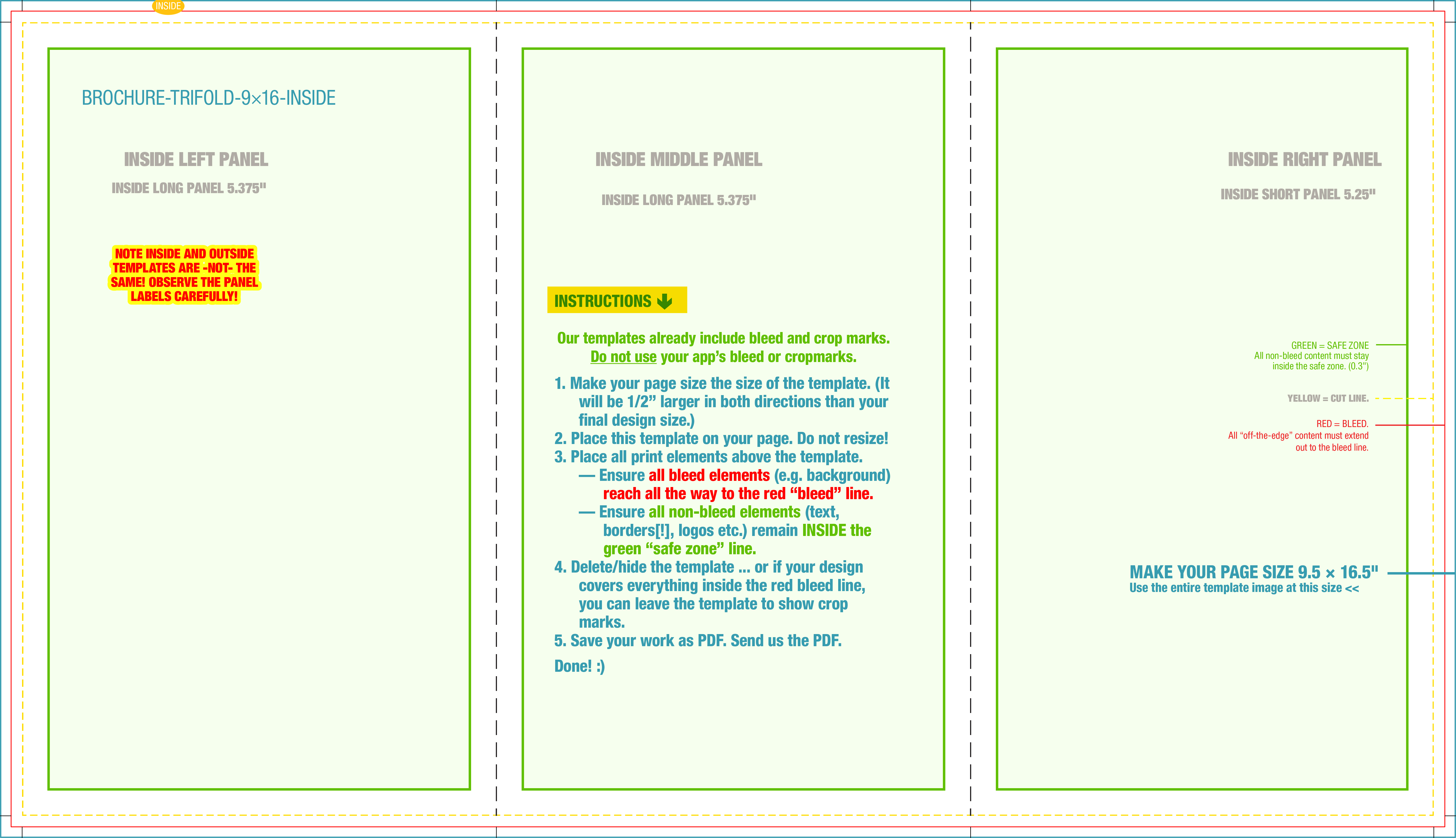 INSIDE

BROCHURE-TRIFOLD-9×16-INSIDE

INSIDE LEFT PANEL

INSIDE LONG PANEL 5.375"

NOTE INSIDE AND OUTSIDE TEMPLATES ARE -NOT- THE SAME! OBSERVE THE PANEL LABELS CAREFULLY!

INSIDE MIDDLE PANEL

INSIDE LONG PANEL 5.375"

INSTRUCTIONS

Our templates already include bleed and crop marks. Do not use your app's bleed or cropmarks.

1. Make your page size the size of the template. (It will be 1/2" larger in both directions than your final design size.)
2. Place this template on your page. Do not resize!
3. Place all print elements above the template.
— Ensure all bleed elements (e.g. background) reach all the way to the red "bleed" line.
— Ensure all non-bleed elements (text, borders[!], logos etc.) remain INSIDE the green "safe zone" line.
4. Delete/hide the template ... or if your design covers everything inside the red bleed line, you can leave the template to show crop marks.
5. Save your work as PDF. Send us the PDF.

Done! :)

INSIDE RIGHT PANEL

INSIDE SHORT PANEL 5.25"

GREEN = SAFE ZONE
All non-bleed content must stay inside the safe zone. (0.3")

YELLOW = CUT LINE.

RED = BLEED.
All "off-the-edge" content must extend out to the bleed line.

MAKE YOUR PAGE SIZE 9.5 × 16.5"
Use the entire template image at this size <<